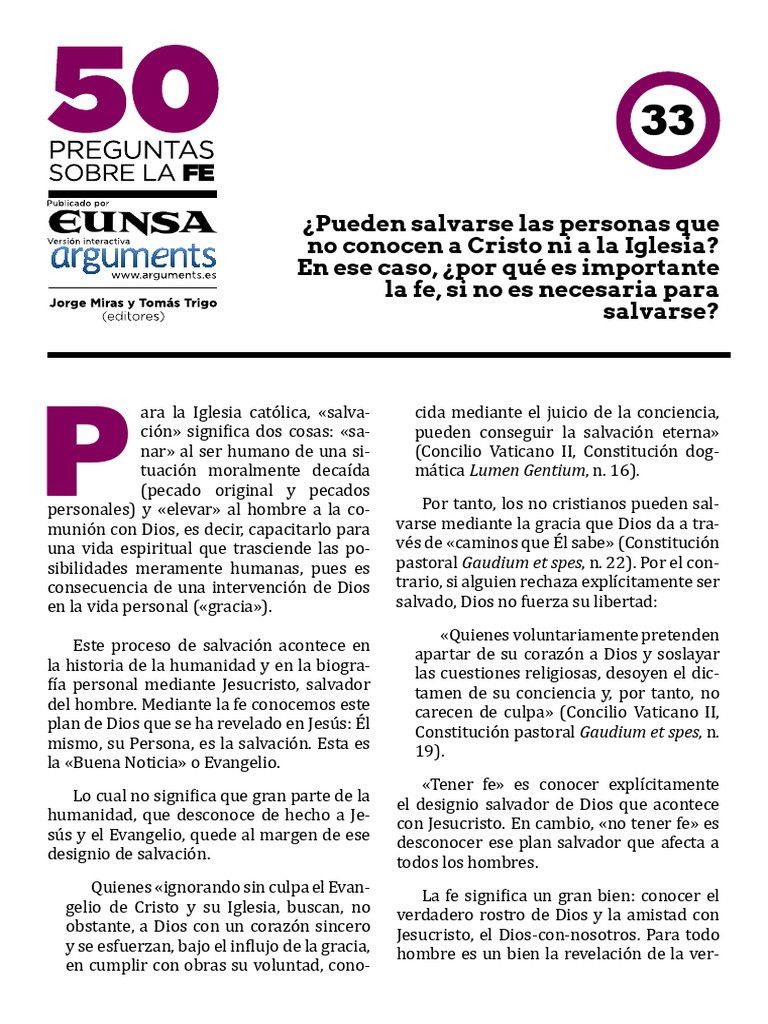 50
PREGUNTAS
SOBRE LA FE

Publicado por
EUNSA
Versión interactiva
arguments
www.arguments.es

Jorge Miras y Tomás Trigo
(editores)

33

¿Pueden salvarse las personas que no conocen a Cristo ni a la Iglesia? En ese caso, ¿por qué es importante la fe, si no es necesaria para salvarse?

Para la Iglesia católica, «salvación» significa dos cosas: «sanar» al ser humano de una situación moralmente decaída (pecado original y pecados personales) y «elevar» al hombre a la comunión con Dios, es decir, capacitarlo para una vida espiritual que trasciende las posibilidades meramente humanas, pues es consecuencia de una intervención de Dios en la vida personal («gracia»).

Este proceso de salvación acontece en la historia de la humanidad y en la biografía personal mediante Jesucristo, salvador del hombre. Mediante la fe conocemos este plan de Dios que se ha revelado en Jesús: Él mismo, su Persona, es la salvación. Esta es la «Buena Noticia» o Evangelio.

Lo cual no significa que gran parte de la humanidad, que desconoce de hecho a Jesús y el Evangelio, quede al margen de ese designio de salvación.

Quienes «ignorando sin culpa el Evangelio de Cristo y su Iglesia, buscan, no obstante, a Dios con un corazón sincero y se esfuerzan, bajo el influjo de la gracia, en cumplir con obras su voluntad, conocida mediante el juicio de la conciencia, pueden conseguir la salvación eterna» (Concilio Vaticano II, Constitución dogmática Lumen Gentium, n. 16).

Por tanto, los no cristianos pueden salvarse mediante la gracia que Dios da a través de «caminos que Él sabe» (Constitución pastoral Gaudium et spes, n. 22). Por el contrario, si alguien rechaza explícitamente ser salvado, Dios no fuerza su libertad:

«Quienes voluntariamente pretenden apartar de su corazón a Dios y soslayar las cuestiones religiosas, desoyen el dictamen de su conciencia y, por tanto, no carecen de culpa» (Concilio Vaticano II, Constitución pastoral Gaudium et spes, n. 19).

«Tener fe» es conocer explícitamente el designio salvador de Dios que acontece con Jesucristo. En cambio, «no tener fe» es desconocer ese plan salvador que afecta a todos los hombres.

La fe significa un gran bien: conocer el verdadero rostro de Dios y la amistad con Jesucristo, el Dios-con-nosotros. Para todo hombre es un bien la revelación de la ver-